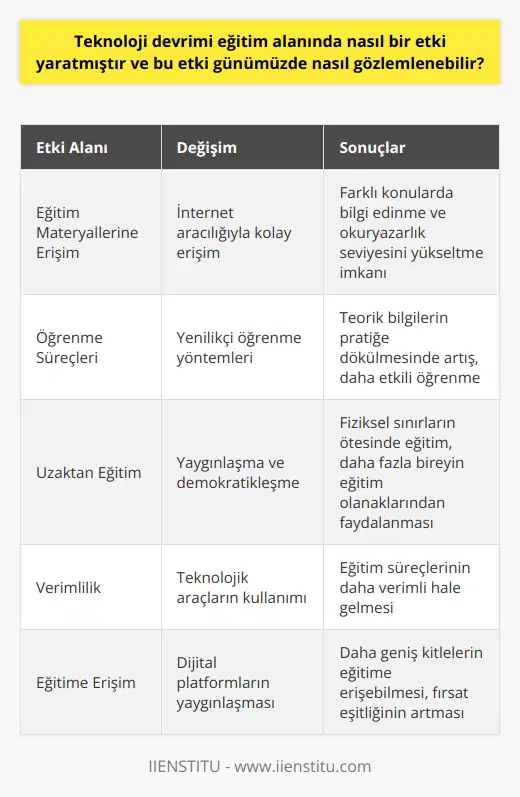 Teknoloji devrimi eğitim alanında nasıl bir etki yaratmıştır ve bu etki günümüzde nasıl gözlemlenebilir?

| Etki Alanı | Değişim | Sonuçlar |
|---|---|---|
| Eğitim Materyallerine Erişim | İnternet aracılığıyla kolay erişim | Farklı konularda bilgi edinme ve okuryazarlık seviyesini yükseltme imkanı |
| Öğrenme Süreçleri | Yenilikçi öğrenme yöntemleri | Teorik bilgilerin pratiğe dökülmesinde artış, daha etkili öğrenme |
| Uzaktan Eğitim | Yaygınlaşma ve demokratikleşme | Fiziksel sınırların ötesinde eğitim, daha fazla bireyin eğitim olanaklarından faydalanması |
| Verimlilik | Teknolojik araçların kullanımı | Eğitim süreçlerinin daha verimli hale gelmesi |
| Eğitime Erişim | Dijital platformların yaygınlaşması | Daha geniş kitlelerin eğitime erişebilmesi, fırsat eşitliğinin artması |

IIENSTITU - www.iienstitu.com